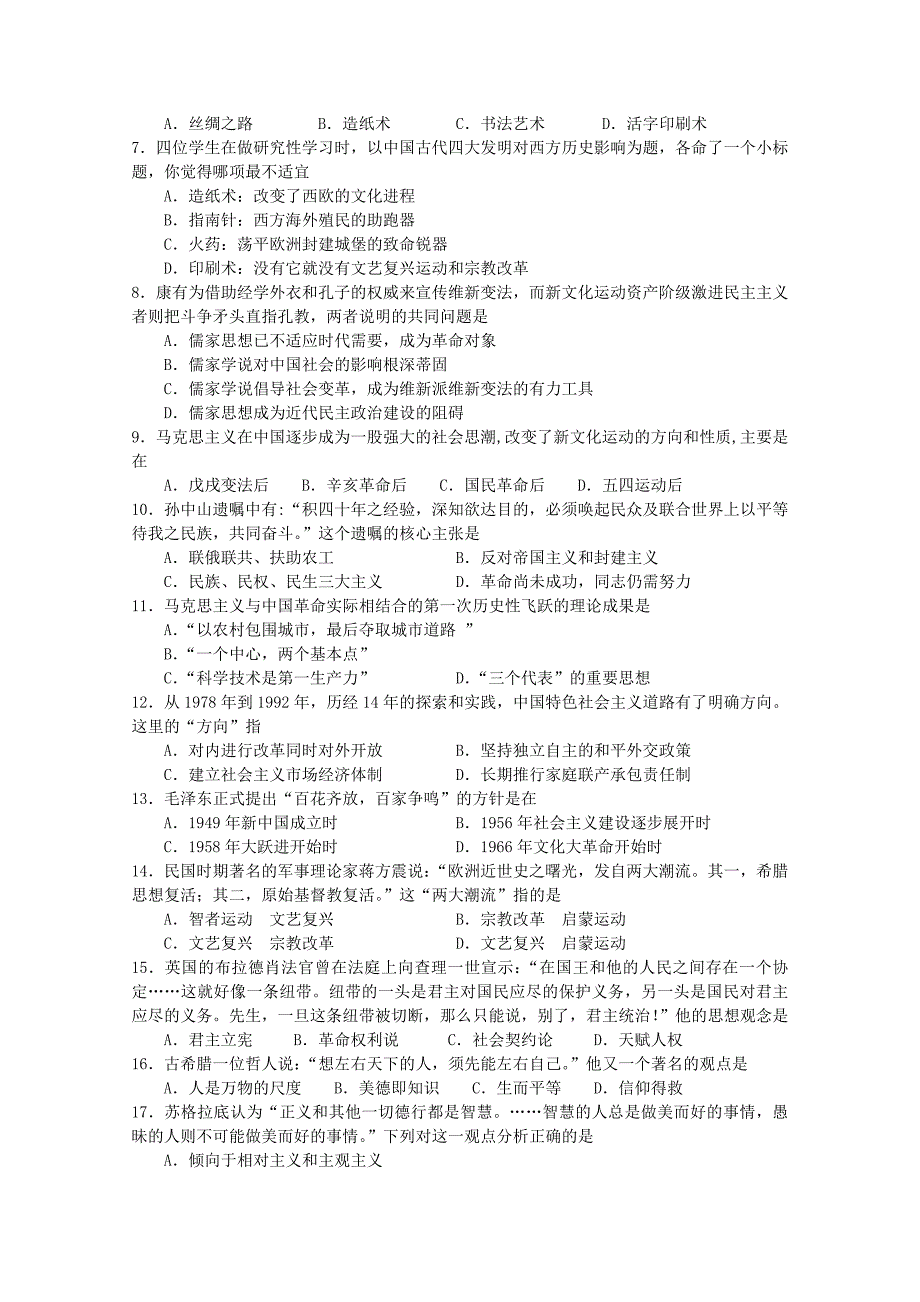 A．丝绸之路　　B．造纸术　　C．书法艺术　　D．活字印刷术

7．四位学生在做研究性学习时，以中国古代四大发明对西方历史影响为题，各命了一个小标题，你觉得哪项最不适宜

A．造纸术：改变了西欧的文化进程

B．指南针：西方海外殖民的助跑器

C．火药：荡平欧洲封建城堡的致命锐器

D．印刷术：没有它就没有文艺复兴运动和宗教改革

8．康有为借助经学外衣和孔子的权威来宣传维新变法，而新文化运动资产阶级激进民主主义者则把斗争矛头直指孔教，两者说明的共同问题是

A．儒家思想已不适应时代需要，成为革命对象

B．儒家学说对中国社会的影响根深蒂固

C．儒家学说倡导社会变革，成为维新派维新变法的有力工具

D．儒家思想成为近代民主政治建设的阻碍

9．马克思主义在中国逐步成为一股强大的社会思潮,改变了新文化运动的方向和性质,主要是在

A．戊戌变法后　　B．辛亥革命后　　C．国民革命后　　D．五四运动后

10．孙中山遗嘱中有:“积四十年之经验，深知欲达目的，必须唤起民众及联合世界上以平等待我之民族，共同奋斗。”这个遗嘱的核心主张是

A．联俄联共、扶助农工　　B．反对帝国主义和封建主义

C．民族、民权、民生三大主义　　D．革命尚未成功，同志仍需努力

11．马克思主义与中国革命实际相结合的第一次历史性飞跃的理论成果是

A．“以农村包围城市，最后夺取城市道路 ”

B．“一个中心，两个基本点”

C．“科学技术是第一生产力”　　D．“三个代表”的重要思想

12．从 1978 年到 1992 年，历经 14 年的探索和实践，中国特色社会主义道路有了明确方向。这里的“方向”指

A．对内进行改革同时对外开放　　B．坚持独立自主的和平外交政策

C．建立社会主义市场经济体制　　D．长期推行家庭联产承包责任制

13．毛泽东正式提出“百花齐放，百家争鸣”的方针是在

A．1949 年新中国成立时　　B．1956 年社会主义建设逐步展开时

C．1958 年大跃进开始时　　D．1966 年文化大革命开始时

14．民国时期著名的军事理论家蒋方震说:“欧洲近世史之曙光，发自两大潮流。其一，希腊思想复活；其二，原始基督教复活。”这“两大潮流”指的是

A．智者运动　文艺复兴　　B．宗教改革　启蒙运动

C．文艺复兴　宗教改革　　D．文艺复兴　启蒙运动

15．英国的布拉德肖法官曾在法庭上向查理一世宣示:“在国王和他的人民之间存在一个协定……这就好像一条纽带。纽带的一头是君主对国民应尽的保护义务，另一头是国民对君主应尽的义务。先生，一旦这条纽带被切断，那么只能说，别了，君主统治!”他的思想观念是

A．君主立宪　　B．革命权利说　　C．社会契约论　　D．天赋人权

16．古希腊一位哲人说:“想左右天下的人，须先能左右自己。”他又一个著名的观点是

A．人是万物的尺度　　B．美德即知识　　C．生而平等　　D．信仰得救

17．苏格拉底认为“正义和其他一切德行都是智慧。……智慧的人总是做美而好的事情，愚昧的人则不可能做美而好的事情。”下列对这一观点分析正确的是

A．倾向于相对主义和主观主义